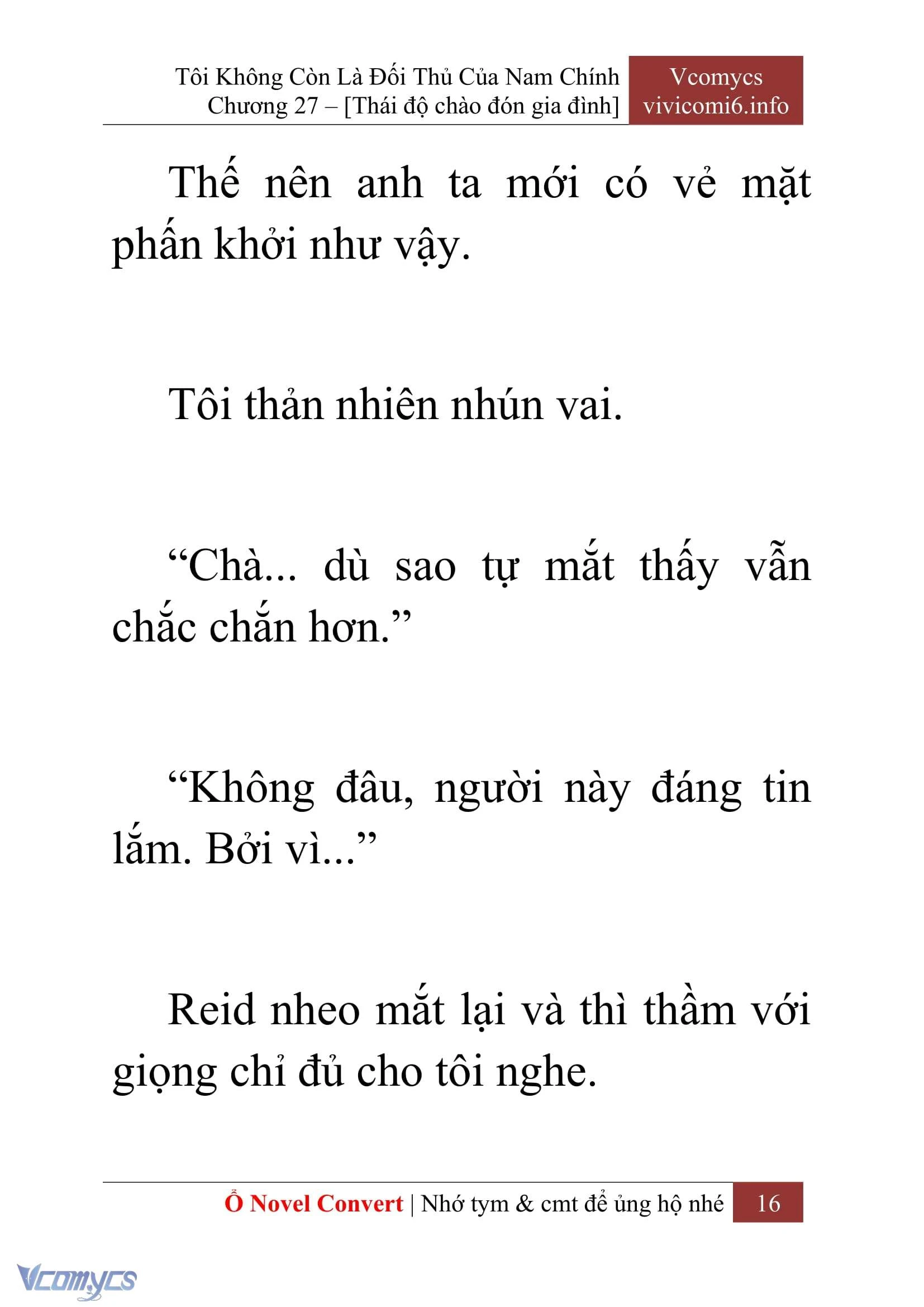 Tôi Không Còn Là Đối Thủ Của Nam Chính
Chương 27 – [Thái độ chào đón gia đình]

Vcomycs
vivicomi6.info

Thế nên anh ta mới có vẻ mặt phấn khởi như vậy.

Tôi thản nhiên nhún vai.

“Chà... dù sao tự mắt thấy vẫn chắc chắn hơn.”

“Không đâu, người này đáng tin lắm. Bởi vì...”

Reid nheo mắt lại và thì thầm với giọng chỉ đủ cho tôi nghe.

Ổ Novel Convert | Nhớ tym & cmt để ủng hộ nhé 16

Vcomycs